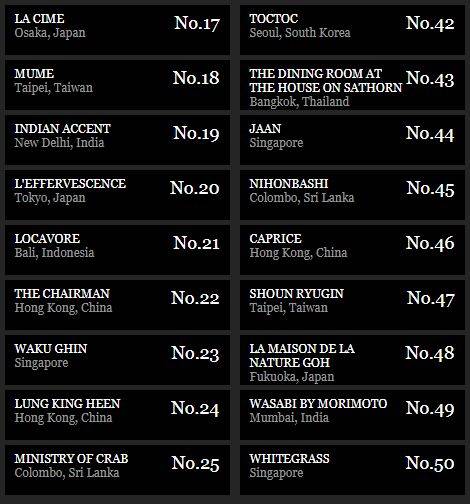 LA CIME
Osaka, Japan
No.17

MUME
Taipei, Taiwan
No.18

INDIAN ACCENT
New Delhi, India
No.19

L'EFFERVESCENCE
Tokyo, Japan
No.20

LOCAVORE
Bali, Indonesia
No.21

THE CHAIRMAN
Hong Kong, China
No.22

WAKU GHIN
Singapore
No.23

LUNG KING HEEN
Hong Kong, China
No.24

MINISTRY OF CRAB
Colombo, Sri Lanka
No.25

TOCTOC
Seoul, South Korea
No.42

THE DINING ROOM AT THE HOUSE ON SATHORN
Bangkok, Thailand
No.43

JAAN
Singapore
No.44

NIHONBASHI
Colombo, Sri Lanka
No.45

CAPRICE
Hong Kong, China
No.46

SHOUN RYUGIN
Taipei, Taiwan
No.47

LA MAISON DE LA NATURE GOH
Fukuoka, Japan
No.48

WASABI BY MORIMOTO
Mumbai, India
No.49

WHITEGRASS
Singapore
No.50